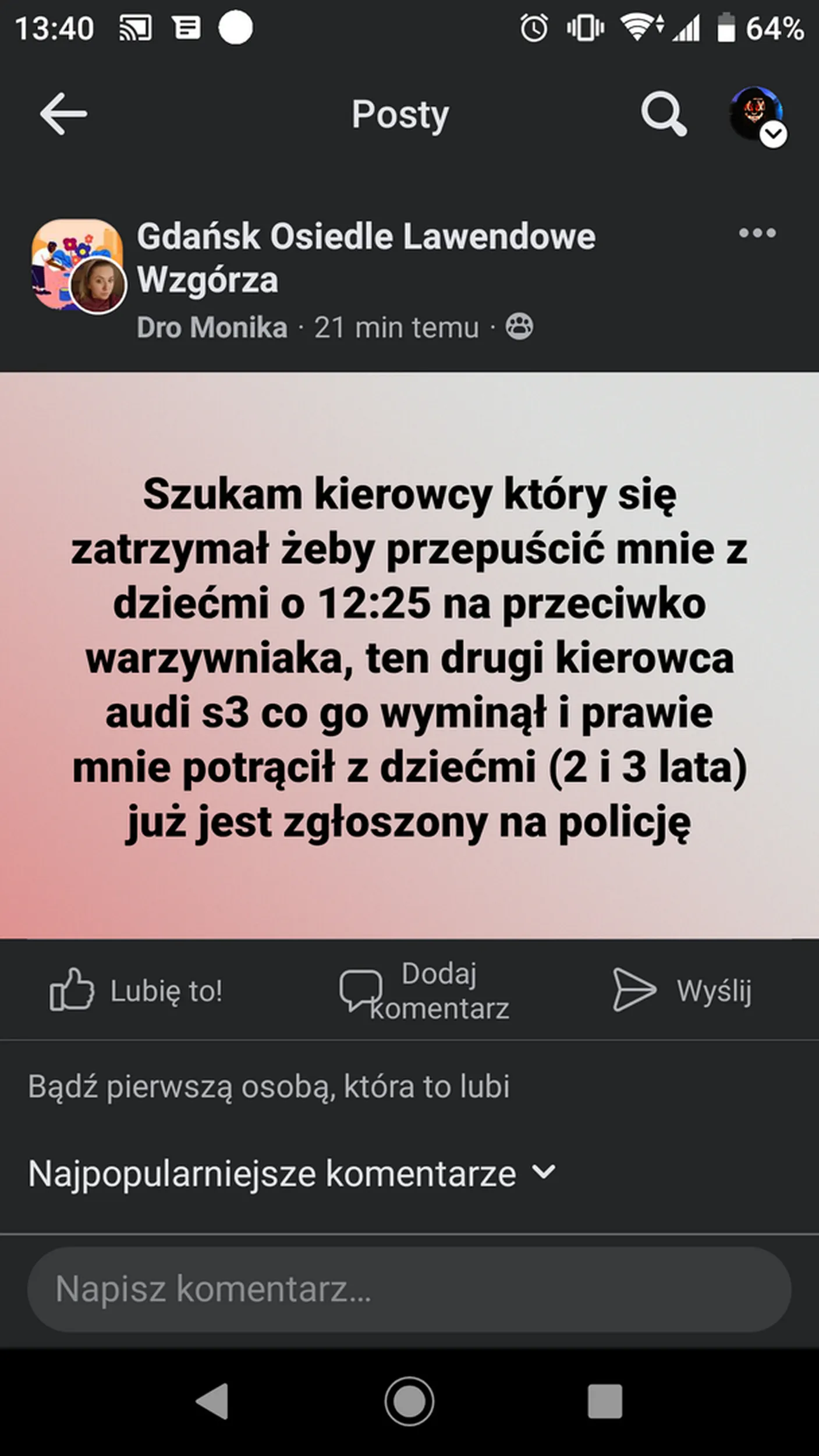 13:40 64%

Posty

Gdańsk Osiedle Lawendowe Wzgórza
Dro Monika · 21 min temu ·

Szukam kierowcy który się zatrzymał żeby przepuścić mnie z dziećmi o 12:25 na przeciwko warzywniaka, ten drugi kierowca audi s3 co go wyminął i prawie mnie potrącił z dziećmi (2 i 3 lata) już jest zgłoszony na policję

Lubię to!
Dodaj komentarz
Wyślij

Bądź pierwszą osobą, która to lubi

Najpopularniejsze komentarze

Napisz komentarz...